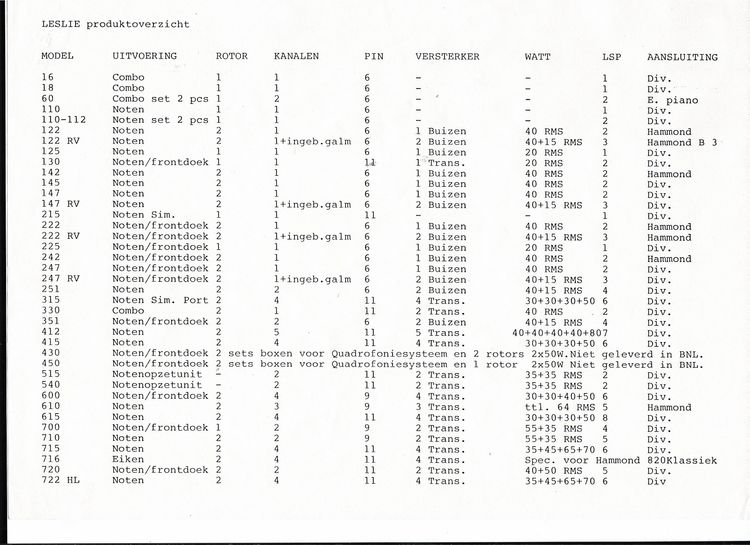 LESLIE produktoverzicht

| MODEL | UITVOERING | ROTOR | KANALEN | PIN | VERSTERKER | WATT | LSP | AANSLUITING |
|---|---|---|---|---|---|---|---|---|
| 16 | Combo | 1 | 1 | 6 | - | - | 1 | Div. |
| 18 | Combo | 1 | 1 | 6 | - | - | 1 | Div. |
| 60 | Combo set 2 pcs | 1 | 2 | 6 | - | - | 2 | E. piano |
| 110 | Noten | 1 | 1 | 6 | - | - | 1 | Div. |
| 110-112 | Noten set 2 pcs | 1 | 1 | 6 | - | - | 2 | Div. |
| 122 | Noten | 2 | 1 | 6 | 1 Buizen | 40 RMS | 2 | Hammond |
| 122 RV | Noten | 2 | 1+ingeb.galm | 6 | 2 Buizen | 40+15 RMS | 3 | Hammond B 3 |
| 125 | Noten | 1 | 1 | 6 | 1 Buizen | 20 RMS | 1 | Div. |
| 130 | Noten/frontdoek | 1 | 1 | 11 | 1 Trans. | 20 RMS | 2 | Div. |
| 142 | Noten | 2 | 1 | 6 | 1 Buizen | 40 RMS | 2 | Hammond |
| 145 | Noten | 2 | 1 | 6 | 1 Buizen | 40 RMS | 2 | Div. |
| 147 | Noten | 2 | 1 | 6 | 1 Buizen | 40 RMS | 2 | Div. |
| 147 RV | Noten | 2 | 1+ingeb.galm | 6 | 2 Buizen | 40+15 RMS | 3 | Div. |
| 215 | Noten Sim. | 1 | 1 | 11 | - | - | 1 | Div. |
| 222 | Noten/frontdoek | 2 | 1 | 6 | 1 Buizen | 40 RMS | 2 | Hammond |
| 222 RV | Noten/frontdoek | 2 | 1+ingeb.galm | 6 | 2 Buizen | 40+15 RMS | 3 | Hammond |
| 225 | Noten/frontdoek | 1 | 1 | 6 | 1 Buizen | 20 RMS | 1 | Div. |
| 242 | Noten/frontdoek | 2 | 1 | 6 | 1 Buizen | 40 RMS | 2 | Hammond |
| 247 | Noten/frontdoek | 2 | 1 | 6 | 1 Buizen | 40 RMS | 2 | Div. |
| 247 RV | Noten/frontdoek | 2 | 1+ingeb.galm | 6 | 2 Buizen | 40+15 RMS | 3 | Div. |
| 251 | Noten | 2 | 2 | 6 | 2 Buizen | 40+15 RMS | 4 | Div. |
| 315 | Noten Sim. Port | 2 | 4 | 11 | 4 Trans. | 30+30+30+50 | 6 | Div. |
| 330 | Combo | 2 | 1 | 11 | 2 Trans. | 40 RMS | 2 | Div. |
| 351 | Noten/frontdoek | 2 | 2 | 6 | 2 Buizen | 40+15 RMS | 4 | Div. |
| 412 | Noten | 2 | 5 | 11 | 5 Trans. | 40+40+40+40+80 | 7 | Div. |
| 415 | Noten | 2 | 4 | 11 | 4 Trans. | 30+30+30+50 | 6 | Div. |
| 430 | Noten/frontdoek | 2 sets boxen voor Quadrofoniesysteem en 2 rotors 2x50W.Niet geleverd in BNL. | | | | | | |
| 450 | Noten/frontdoek | 2 sets boxen voor Quadrofoniesysteem en 1 rotor 2x50W Niet geleverd in BNL. | | | | | | |
| 515 | Notenopzetunit | - | 2 | 11 | 2 Trans. | 35+35 RMS | 2 | Div. |
| 540 | Notenopzetunit | - | 2 | 11 | 2 Trans. | 35+35 RMS | 2 | Div. |
| 600 | Noten/frontdoek | 2 | 4 | 9 | 4 Trans. | 30+30+40+50 | 6 | Div. |
| 610 | Noten | 2 | 3 | 9 | 3 Trans. | ttl. 64 RMS | 5 | Hammond |
| 615 | Noten | 2 | 4 | 11 | 4 Trans. | 30+30+30+50 | 8 | Div. |
| 700 | Noten/frontdoek | 1 | 2 | 9 | 2 Trans. | 55+35 RMS | 4 | Div. |
| 710 | Noten | 2 | 2 | 9 | 2 Trans. | 55+35 RMS | 5 | Div. |
| 715 | Noten | 2 | 4 | 11 | 4 Trans. | 35+45+65+70 | 6 | Div. |
| 716 | Eiken | 2 | 4 | 11 | 4 Trans. | Spec. voor Hammond 820Klassiek | | |
| 720 | Noten/frontdoek | 2 | 2 | 11 | 2 Trans. | 40+50 RMS | 5 | Div. |
| 722 HL | Noten | 2 | 4 | 11 | 4 Trans. | 35+45+65+70 | 6 | Div |